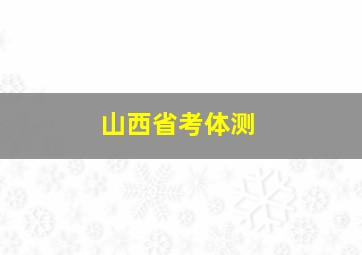 山西省考体测